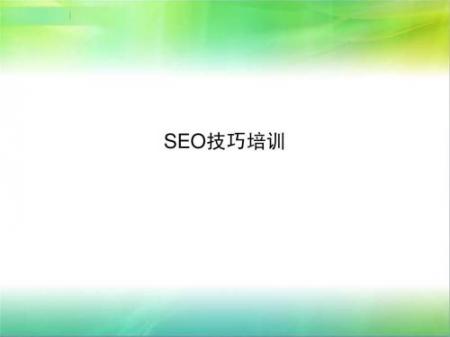 SEO技巧培训